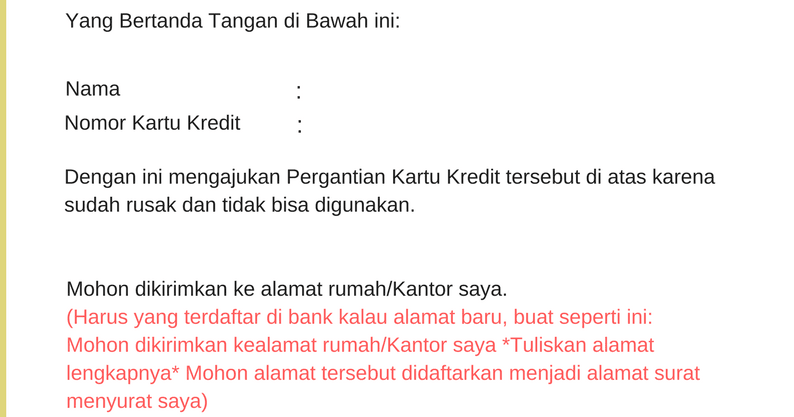 Yang Bertanda Tangan di Bawah ini:

Nama :
Nomor Kartu Kredit :

Dengan ini mengajukan Pergantian Kartu Kredit tersebut di atas karena sudah rusak dan tidak bisa digunakan.

Mohon dikirimkan ke alamat rumah/Kantor saya.
(Harus yang terdaftar di bank kalau alamat baru, buat seperti ini: Mohon dikirimkan kealamat rumah/Kantor saya *Tuliskan alamat lengkapnya* Mohon alamat tersebut didaftarkan menjadi alamat surat menyurat saya)